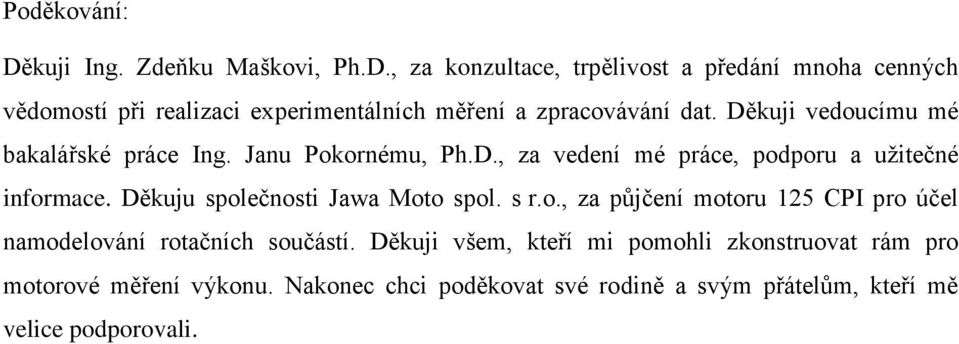 Poděkování:

Děkuji Ing. Zdeňku Maškovi, Ph.D., za konzultace, trpělivost a předání mnoha cenných vědomostí při realizaci experimentálních měření a zpracovávání dat. Děkuji vedoucímu mé bakalářské práce Ing. Janu Pokornému, Ph.D., za vedení mé práce, podporu a užitečné informace. Děkuju společnosti Jawa Moto spol. s r.o., za půjčení motoru 125 CPI pro účel namodelování rotačních součástí. Děkuji všem, kteří mi pomohli zkonstruovat rám pro motorové měření výkonu. Nakonec chci poděkovat své rodině a svým přátelům, kteří mě velice podporovali.